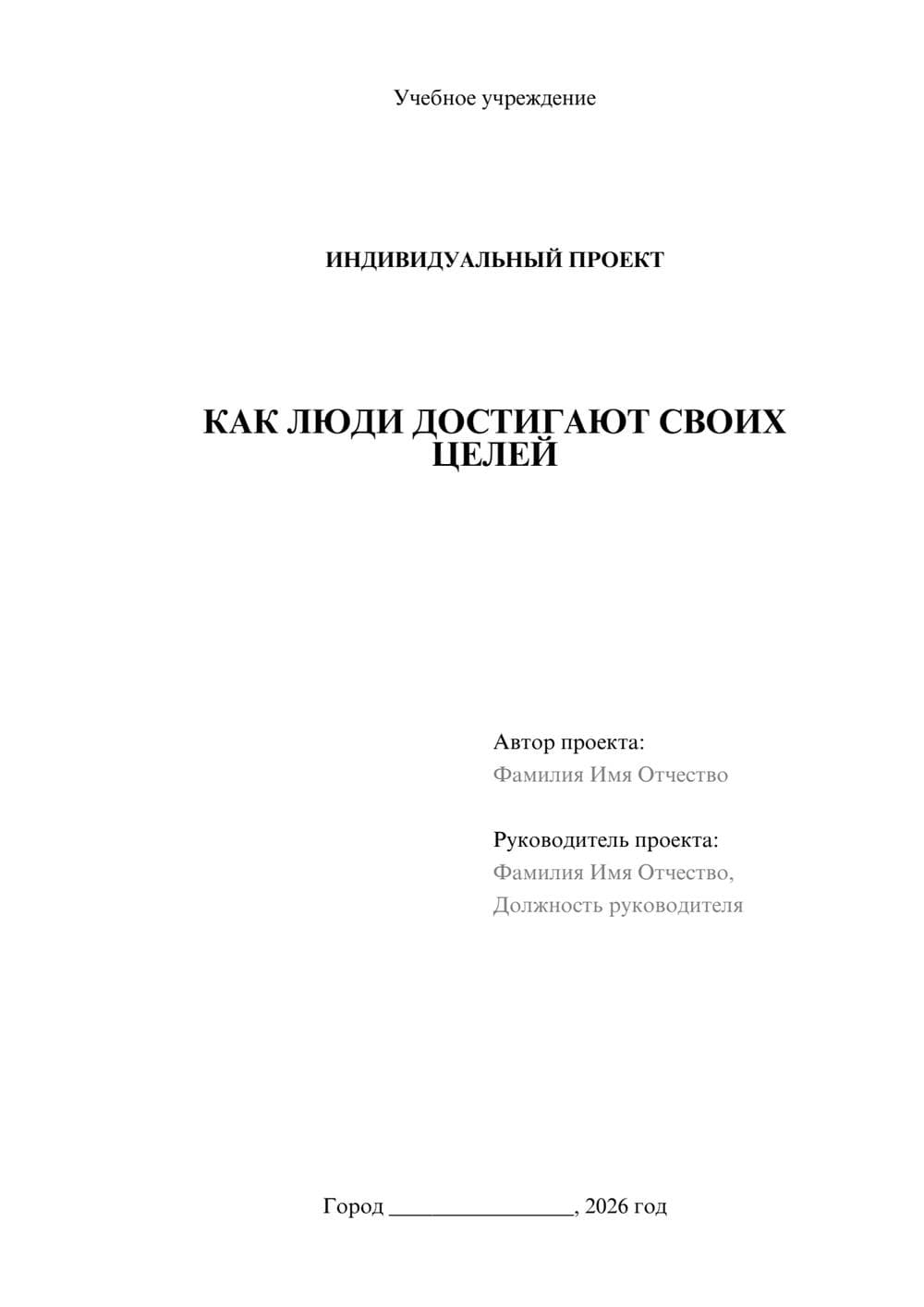 Учебное учреждение

ИНДИВИДУАЛЬНЫЙ ПРОЕКТ

КАК ЛЮДИ ДОСТИГАЮТ СВОИХ ЦЕЛЕЙ

Автор проекта:
Фамилия Имя Отчество

Руководитель проекта:
Фамилия Имя Отчество,
Должность руководителя

Город ________________, 2026 год